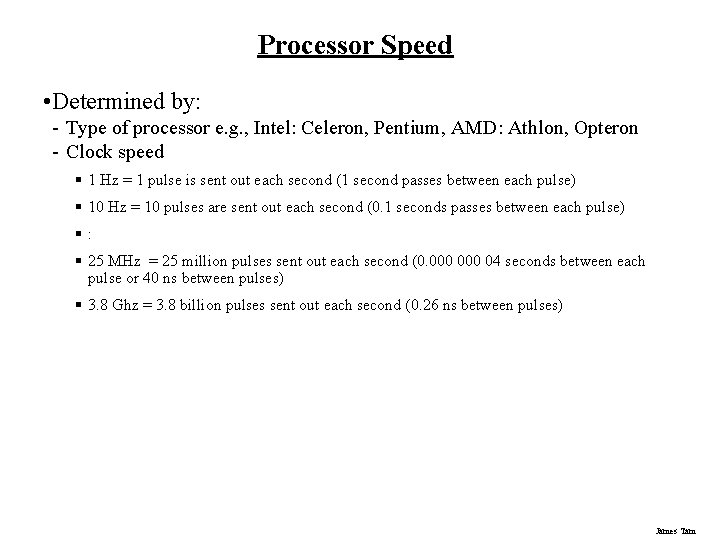 Processor Speed

•Determined by:

- Type of processor e.g., Intel: Celeron, Pentium, AMD: Athlon, Opteron
- Clock speed
  ▪ 1 Hz = 1 pulse is sent out each second (1 second passes between each pulse)
  ▪ 10 Hz = 10 pulses are sent out each second (0.1 seconds passes between each pulse)
  ▪ :
  ▪ 25 MHz = 25 million pulses sent out each second (0.000 000 04 seconds between each pulse or 40 ns between pulses)
  ▪ 3.8 Ghz = 3.8 billion pulses sent out each second (0.26 ns between pulses)

James Tam